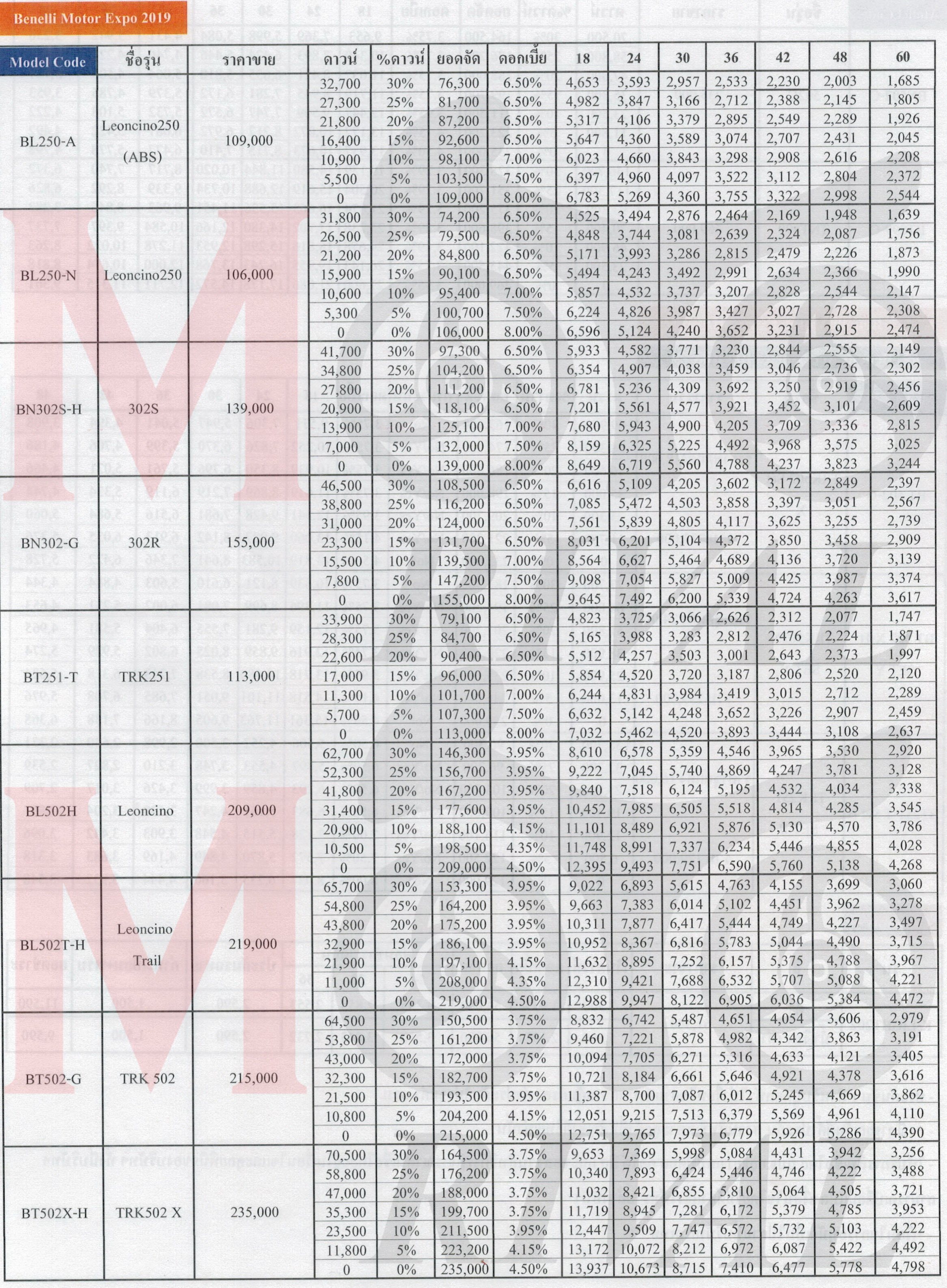 Benelli Motor Expo 2019

| Model Code | ชื่อรุ่น | ราคาขาย | ดาวน์ | %ดาวน์ | ยอดจัด | ดอกเบี้ย | 18 | 24 | 30 | 36 | 42 | 48 | 60 |
|---|---|---|---|---|---|---|---|---|---|---|---|---|---|
| BL250-A | Leoncino250 (ABS) | 109,000 | 32,700 | 30% | 76,300 | 6.50% | 4,653 | 3,593 | 2,957 | 2,533 | 2,230 | 2,003 | 1,685 |
| | | | 27,300 | 25% | 81,700 | 6.50% | 4,982 | 3,847 | 3,166 | 2,712 | 2,388 | 2,145 | 1,805 |
| | | | 21,800 | 20% | 87,200 | 6.50% | 5,317 | 4,106 | 3,379 | 2,895 | 2,549 | 2,289 | 1,926 |
| | | | 16,400 | 15% | 92,600 | 6.50% | 5,647 | 4,360 | 3,589 | 3,074 | 2,707 | 2,431 | 2,045 |
| | | | 10,900 | 10% | 98,100 | 7.00% | 6,023 | 4,660 | 3,843 | 3,298 | 2,908 | 2,616 | 2,208 |
| | | | 5,500 | 5% | 103,500 | 7.50% | 6,397 | 4,960 | 4,097 | 3,522 | 3,112 | 2,804 | 2,372 |
| | | | 0 | 0% | 109,000 | 8.00% | 6,783 | 5,269 | 4,360 | 3,755 | 3,322 | 2,998 | 2,544 |
| BL250-N | Leoncino250 | 106,000 | 31,800 | 30% | 74,200 | 6.50% | 4,525 | 3,494 | 2,876 | 2,464 | 2,169 | 1,948 | 1,639 |
| | | | 26,500 | 25% | 79,500 | 6.50% | 4,848 | 3,744 | 3,081 | 2,639 | 2,324 | 2,087 | 1,756 |
| | | | 21,200 | 20% | 84,800 | 6.50% | 5,171 | 3,993 | 3,286 | 2,815 | 2,479 | 2,226 | 1,873 |
| | | | 15,900 | 15% | 90,100 | 6.50% | 5,494 | 4,243 | 3,492 | 2,991 | 2,634 | 2,366 | 1,990 |
| | | | 10,600 | 10% | 95,400 | 7.00% | 5,857 | 4,532 | 3,737 | 3,207 | 2,828 | 2,544 | 2,147 |
| | | | 5,300 | 5% | 100,700 | 7.50% | 6,224 | 4,826 | 3,987 | 3,427 | 3,027 | 2,728 | 2,308 |
| | | | 0 | 0% | 106,000 | 8.00% | 6,596 | 5,124 | 4,240 | 3,652 | 3,231 | 2,915 | 2,474 |
| BN302S-H | 302S | 139,000 | 41,700 | 30% | 97,300 | 6.50% | 5,933 | 4,582 | 3,771 | 3,230 | 2,844 | 2,555 | 2,149 |
| | | | 34,800 | 25% | 104,200 | 6.50% | 6,354 | 4,907 | 4,038 | 3,459 | 3,046 | 2,736 | 2,302 |
| | | | 27,800 | 20% | 111,200 | 6.50% | 6,781 | 5,236 | 4,309 | 3,692 | 3,250 | 2,919 | 2,456 |
| | | | 20,900 | 15% | 118,100 | 6.50% | 7,201 | 5,561 | 4,577 | 3,921 | 3,452 | 3,101 | 2,609 |
| | | | 13,900 | 10% | 125,100 | 7.00% | 7,680 | 5,943 | 4,900 | 4,205 | 3,709 | 3,336 | 2,815 |
| | | | 7,000 | 5% | 132,000 | 7.50% | 8,159 | 6,325 | 5,225 | 4,492 | 3,968 | 3,575 | 3,025 |
| | | | 0 | 0% | 139,000 | 8.00% | 8,649 | 6,719 | 5,560 | 4,788 | 4,237 | 3,823 | 3,244 |
| BN302-G | 302R | 155,000 | 46,500 | 30% | 108,500 | 6.50% | 6,616 | 5,109 | 4,205 | 3,602 | 3,172 | 2,849 | 2,397 |
| | | | 38,800 | 25% | 116,200 | 6.50% | 7,085 | 5,472 | 4,503 | 3,858 | 3,397 | 3,051 | 2,567 |
| | | | 31,000 | 20% | 124,000 | 6.50% | 7,561 | 5,839 | 4,805 | 4,117 | 3,625 | 3,255 | 2,739 |
| | | | 23,300 | 15% | 131,700 | 6.50% | 8,031 | 6,201 | 5,104 | 4,372 | 3,850 | 3,458 | 2,909 |
| | | | 15,500 | 10% | 139,500 | 7.00% | 8,564 | 6,627 | 5,464 | 4,689 | 4,136 | 3,720 | 3,139 |
| | | | 7,800 | 5% | 147,200 | 7.50% | 9,098 | 7,054 | 5,827 | 5,009 | 4,425 | 3,987 | 3,374 |
| | | | 0 | 0% | 155,000 | 8.00% | 9,645 | 7,492 | 6,200 | 5,339 | 4,724 | 4,263 | 3,617 |
| BT251-T | TRK251 | 113,000 | 33,900 | 30% | 79,100 | 6.50% | 4,823 | 3,725 | 3,066 | 2,626 | 2,312 | 2,077 | 1,747 |
| | | | 28,300 | 25% | 84,700 | 6.50% | 5,165 | 3,988 | 3,283 | 2,812 | 2,476 | 2,224 | 1,871 |
| | | | 22,600 | 20% | 90,400 | 6.50% | 5,512 | 4,257 | 3,503 | 3,001 | 2,643 | 2,373 | 1,997 |
| | | | 17,000 | 15% | 96,000 | 6.50% | 5,854 | 4,520 | 3,720 | 3,187 | 2,806 | 2,520 | 2,120 |
| | | | 11,300 | 10% | 101,700 | 7.00% | 6,244 | 4,831 | 3,984 | 3,419 | 3,015 | 2,712 | 2,289 |
| | | | 5,700 | 5% | 107,300 | 7.50% | 6,632 | 5,142 | 4,248 | 3,652 | 3,226 | 2,907 | 2,459 |
| | | | 0 | 0% | 113,000 | 8.00% | 7,032 | 5,462 | 4,520 | 3,893 | 3,444 | 3,108 | 2,637 |
| BL502H | Leoncino | 209,000 | 62,700 | 30% | 146,300 | 3.95% | 8,610 | 6,578 | 5,359 | 4,546 | 3,965 | 3,530 | 2,920 |
| | | | 52,300 | 25% | 156,700 | 3.95% | 9,222 | 7,045 | 5,740 | 4,869 | 4,247 | 3,781 | 3,128 |
| | | | 41,800 | 20% | 167,200 | 3.95% | 9,840 | 7,518 | 6,124 | 5,195 | 4,532 | 4,034 | 3,338 |
| | | | 31,400 | 15% | 177,600 | 3.95% | 10,452 | 7,985 | 6,505 | 5,518 | 4,814 | 4,285 | 3,545 |
| | | | 20,900 | 10% | 188,100 | 4.15% | 11,101 | 8,489 | 6,921 | 5,876 | 5,130 | 4,570 | 3,786 |
| | | | 10,500 | 5% | 198,500 | 4.35% | 11,748 | 8,991 | 7,337 | 6,234 | 5,446 | 4,855 | 4,028 |
| | | | 0 | 0% | 209,000 | 4.50% | 12,395 | 9,493 | 7,751 | 6,590 | 5,760 | 5,138 | 4,268 |
| BL502T-H | Leoncino Trail | 219,000 | 65,700 | 30% | 153,300 | 3.95% | 9,022 | 6,893 | 5,615 | 4,763 | 4,155 | 3,699 | 3,060 |
| | | | 54,800 | 25% | 164,200 | 3.95% | 9,663 | 7,383 | 6,014 | 5,102 | 4,451 | 3,962 | 3,278 |
| | | | 43,800 | 20% | 175,200 | 3.95% | 10,311 | 7,877 | 6,417 | 5,444 | 4,749 | 4,227 | 3,497 |
| | | | 32,900 | 15% | 186,100 | 3.95% | 10,952 | 8,367 | 6,816 | 5,783 | 5,044 | 4,490 | 3,715 |
| | | | 21,900 | 10% | 197,100 | 4.15% | 11,632 | 8,895 | 7,252 | 6,157 | 5,375 | 4,788 | 3,967 |
| | | | 11,000 | 5% | 208,000 | 4.35% | 12,310 | 9,421 | 7,688 | 6,532 | 5,707 | 5,088 | 4,221 |
| | | | 0 | 0% | 219,000 | 4.50% | 12,988 | 9,947 | 8,122 | 6,905 | 6,036 | 5,384 | 4,472 |
| BT502-G | TRK 502 | 215,000 | 64,500 | 30% | 150,500 | 3.75% | 8,832 | 6,742 | 5,487 | 4,651 | 4,054 | 3,606 | 2,979 |
| | | | 53,800 | 25% | 161,200 | 3.75% | 9,460 | 7,221 | 5,878 | 4,982 | 4,342 | 3,863 | 3,191 |
| | | | 43,000 | 20% | 172,000 | 3.75% | 10,094 | 7,705 | 6,271 | 5,316 | 4,633 | 4,121 | 3,405 |
| | | | 32,300 | 15% | 182,700 | 3.75% | 10,721 | 8,184 | 6,661 | 5,646 | 4,921 | 4,378 | 3,616 |
| | | | 21,500 | 10% | 193,500 | 3.95% | 11,387 | 8,700 | 7,087 | 6,012 | 5,245 | 4,669 | 3,862 |
| | | | 10,800 | 5% | 204,200 | 4.15% | 12,051 | 9,215 | 7,513 | 6,379 | 5,569 | 4,961 | 4,110 |
| | | | 0 | 0% | 215,000 | 4.50% | 12,751 | 9,765 | 7,973 | 6,779 | 5,926 | 5,286 | 4,390 |
| BT502X-H | TRK502 X | 235,000 | 70,500 | 30% | 164,500 | 3.75% | 9,653 | 7,369 | 5,998 | 5,084 | 4,431 | 3,942 | 3,256 |
| | | | 58,800 | 25% | 176,200 | 3.75% | 10,340 | 7,893 | 6,424 | 5,446 | 4,746 | 4,222 | 3,488 |
| | | | 47,000 | 20% | 188,000 | 3.75% | 11,032 | 8,421 | 6,855 | 5,810 | 5,064 | 4,505 | 3,721 |
| | | | 35,300 | 15% | 199,700 | 3.75% | 11,719 | 8,945 | 7,281 | 6,172 | 5,379 | 4,785 | 3,953 |
| | | | 23,500 | 10% | 211,500 | 3.95% | 12,447 | 9,509 | 7,747 | 6,572 | 5,732 | 5,103 | 4,222 |
| | | | 11,800 | 5% | 223,200 | 4.15% | 13,172 | 10,072 | 8,212 | 6,972 | 6,087 | 5,422 | 4,492 |
| | | | 0 | 0% | 235,000 | 4.50% | 13,937 | 10,673 | 8,715 | 7,410 | 6,477 | 5,778 | 4,798 |